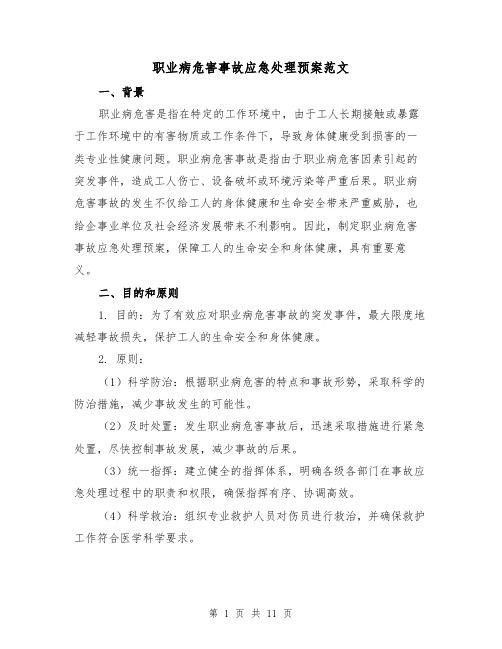 职业病危害事故应急处理预案范文

一、背景

职业病危害是指在特定的工作环境中，由于工人长期接触或暴露于工作环境中的有害物质或工作条件下，导致身体健康受到损害的一类专业性健康问题。职业病危害事故是指由于职业病危害因素引起的突发事件，造成工人伤亡、设备破坏或环境污染等严重后果。职业病危害事故的发生不仅给工人的身体健康和生命安全带来严重威胁，也给企事业单位及社会经济发展带来不利影响。因此，制定职业病危害事故应急处理预案，保障工人的生命安全和身体健康，具有重要意义。

二、目的和原则

1. 目的：为了有效应对职业病危害事故的突发事件，最大限度地减轻事故损失，保护工人的生命安全和身体健康。

2. 原则：

（1）科学防治：根据职业病危害的特点和事故形势，采取科学的防治措施，减少事故发生的可能性。

（2）及时处置：发生职业病危害事故后，迅速采取措施进行紧急处置，尽快控制事故发展，减少事故的后果。

（3）统一指挥：建立健全的指挥体系，明确各级各部门在事故应急处理过程中的职责和权限，确保指挥有序、协调高效。

（4）科学救治：组织专业救护人员对伤员进行救治，并确保救护工作符合医学科学要求。

第 1 页 共 11 页